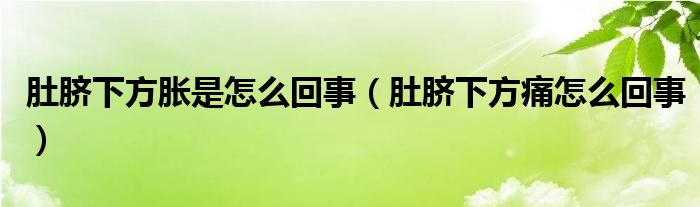 肚脐下方胀是怎么回事（肚脐下方痛怎么回事）